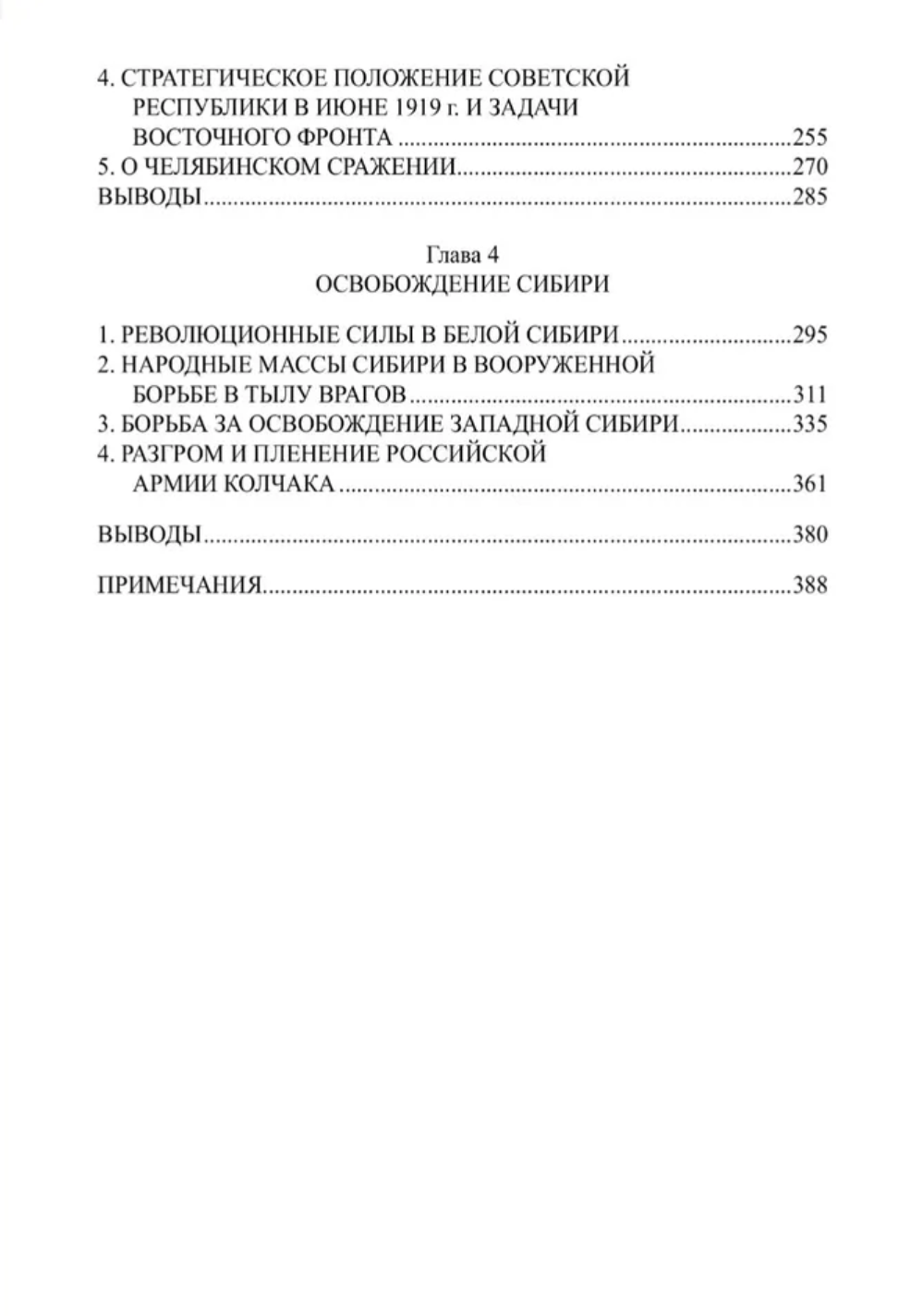 4. СТРАТЕГИЧЕСКОЕ ПОЛОЖЕНИЕ СОВЕТСКОЙ РЕСПУБЛИКИ В ИЮНЕ 1919 г. И ЗАДАЧИ ВОСТОЧНОГО ФРОНТА 255
5. О ЧЕЛЯБИНСКОМ СРАЖЕНИИ 270
ВЫВОДЫ 285

Глава 4
ОСВОБОЖДЕНИЕ СИБИРИ

1. РЕВОЛЮЦИОННЫЕ СИЛЫ В БЕЛОЙ СИБИРИ 295
2. НАРОДНЫЕ МАССЫ СИБИРИ В ВООРУЖЕННОЙ БОРЬБЕ В ТЫЛУ ВРАГОВ 311
3. БОРЬБА ЗА ОСВОБОЖДЕНИЕ ЗАПАДНОЙ СИБИРИ 335
4. РАЗГРОМ И ПЛЕНЕНИЕ РОССИЙСКОЙ АРМИИ КОЛЧАКА 361

ВЫВОДЫ 380

ПРИМЕЧАНИЯ 388